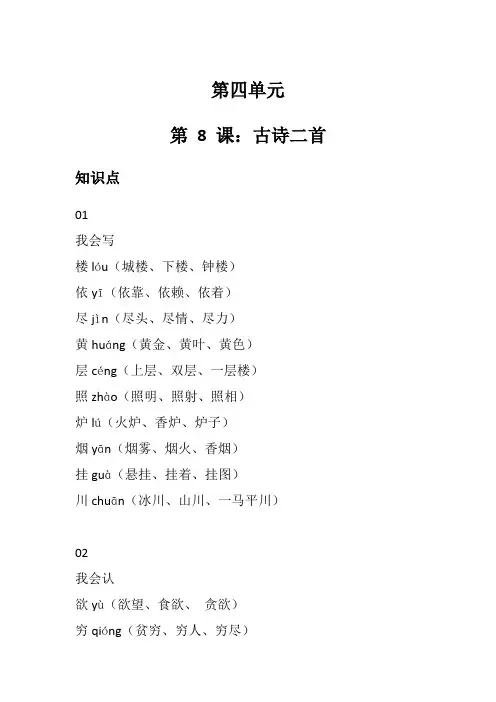 第四单元

第 8 课：古诗二首

知识点

01

我会写

楼 lóu（城楼、下楼、钟楼）

依 yī（依靠、依赖、依着）

尽 jìn（尽头、尽情、尽力）

黄 huáng（黄金、黄叶、黄色）

层 céng（上层、双层、一层楼）

照 zhào（照明、照射、照相）

炉 lú（火炉、香炉、炉子）

烟 yān（烟雾、烟火、香烟）

挂 guà（悬挂、挂着、挂图）

川 chuān（冰川、山川、一马平川）

02

我会认

欲 yù（欲望、食欲、 贪欲）

穷 qióng（贫穷、穷人、穷尽）